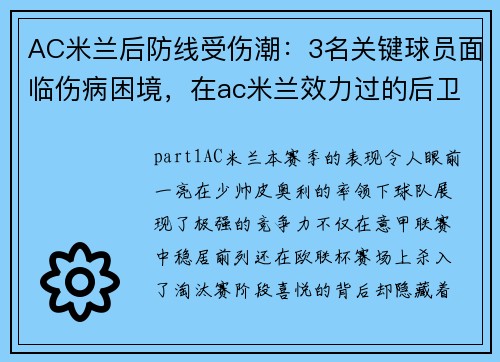 AC米兰后防线受伤潮：3名关键球员面临伤病困境，在ac米兰效力过的后卫

part1AC米兰本赛季的表现令人眼前一亮在少帅皮奥利的率领下球队展现了极强的竞争力不仅在意甲联赛中稳居前列还在欧联杯赛场上杀入了淘汰赛阶段喜悦的背后却隐藏着